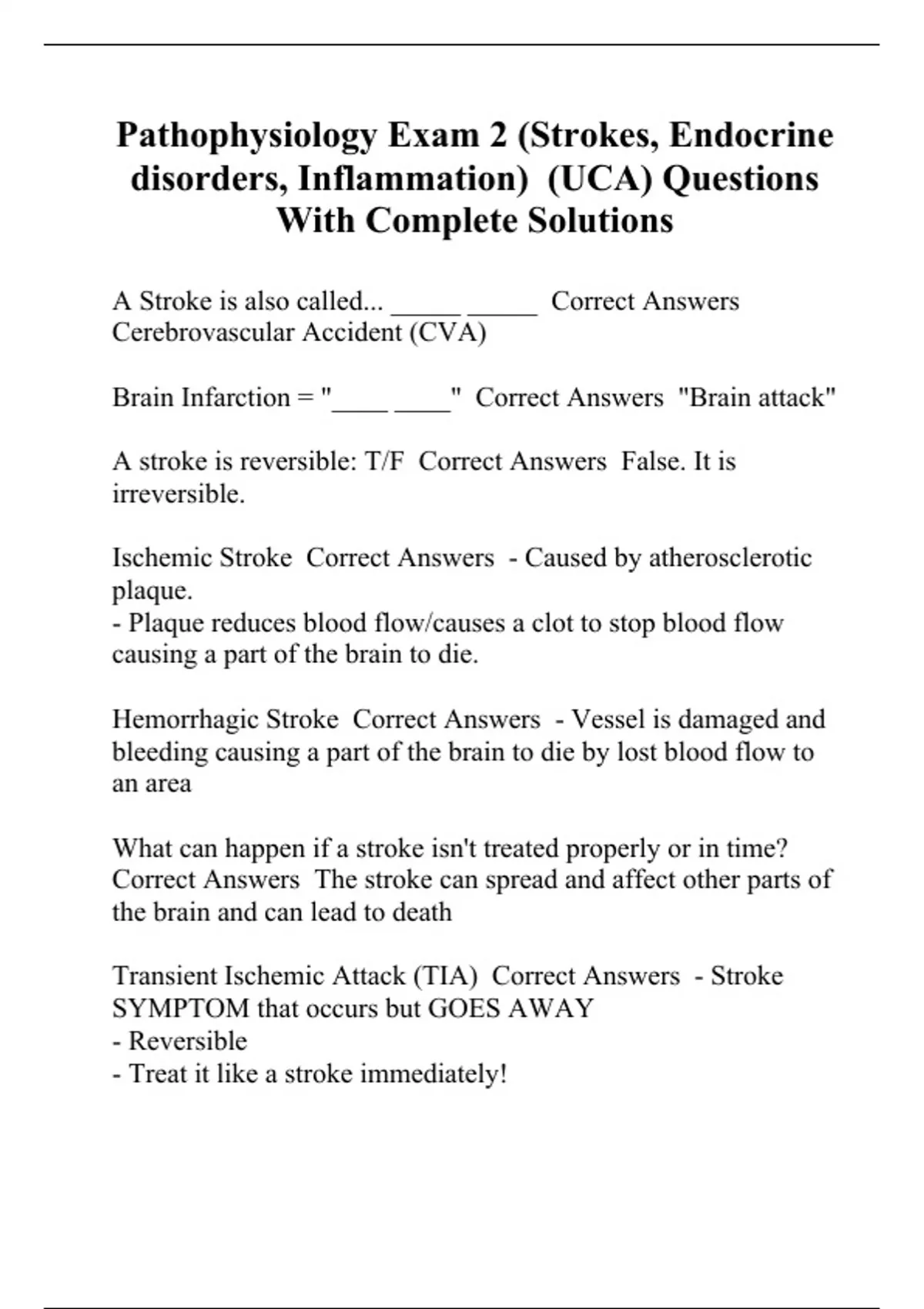 Pathophysiology Exam 2 (Strokes, Endocrine disorders, Inflammation) (UCA) Questions With Complete Solutions

A Stroke is also called... _____ _____ Correct Answers Cerebrovascular Accident (CVA)

Brain Infarction = "____ ____" Correct Answers "Brain attack"

A stroke is reversible: T/F Correct Answers False. It is irreversible.

Ischemic Stroke Correct Answers - Caused by atherosclerotic plaque.
- Plaque reduces blood flow/causes a clot to stop blood flow causing a part of the brain to die.

Hemorrhagic Stroke Correct Answers - Vessel is damaged and bleeding causing a part of the brain to die by lost blood flow to an area

What can happen if a stroke isn't treated properly or in time? Correct Answers The stroke can spread and affect other parts of the brain and can lead to death

Transient Ischemic Attack (TIA) Correct Answers - Stroke SYMPTOM that occurs but GOES AWAY
- Reversible
- Treat it like a stroke immediately!